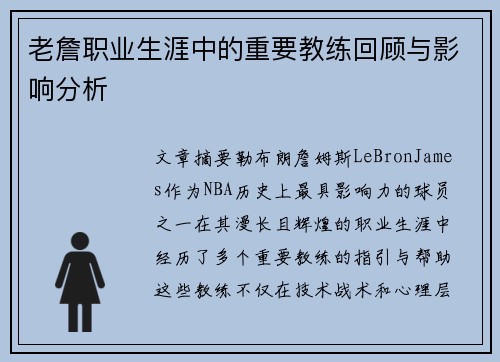 老詹职业生涯中的重要教练回顾与影响分析

文章摘要勒布朗詹姆斯LeBronJames作为NBA历史上最具影响力的球员之一在其漫长且辉煌的职业生涯中经历了多个重要教练的指引与帮助这些教练不仅在技术战术和心理层